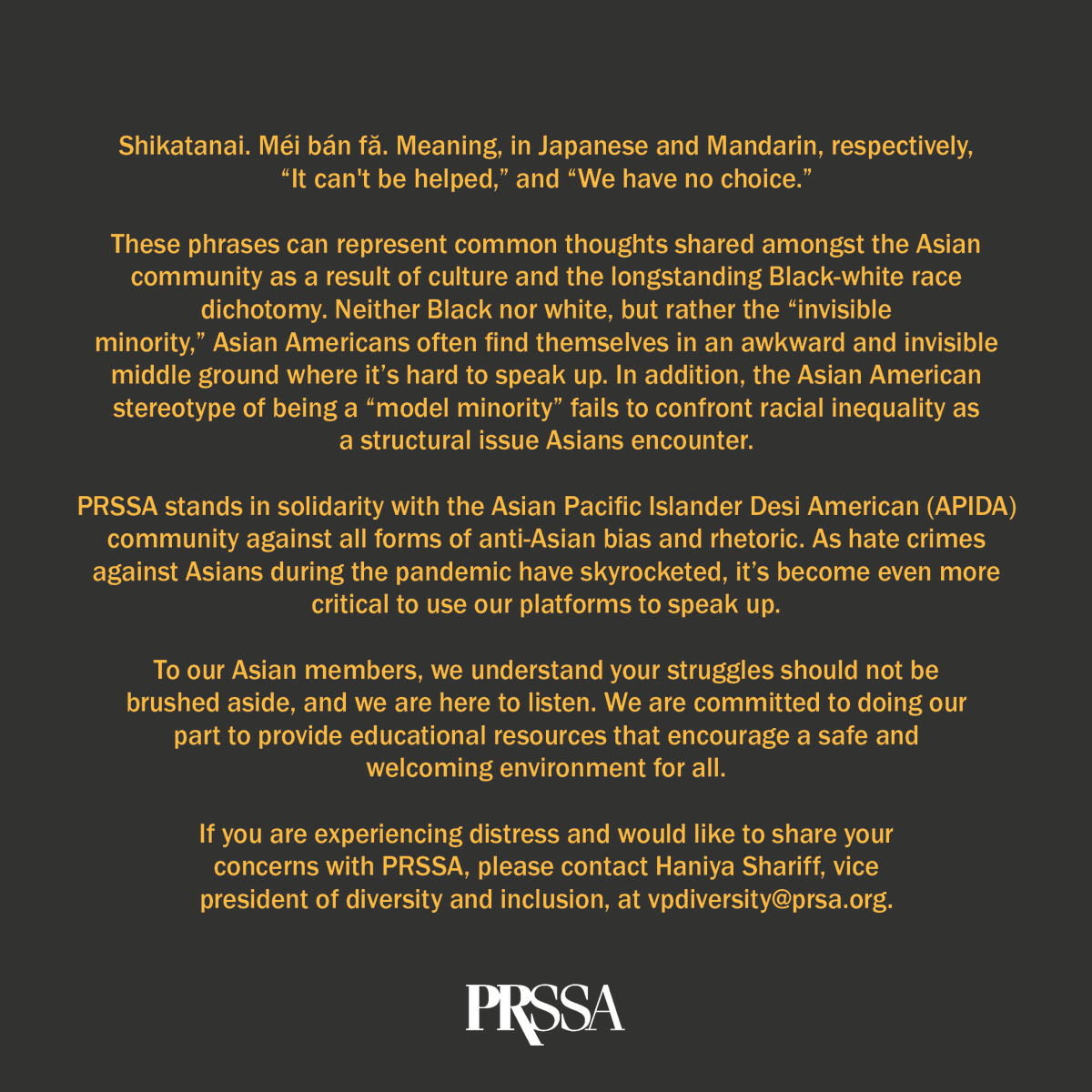 Shikatanai. Méi bán fă. Meaning, in Japanese and Mandarin, respectively, “It can't be helped,” and “We have no choice.”

These phrases can represent common thoughts shared amongst the Asian community as a result of culture and the longstanding Black-white race dichotomy. Neither Black nor white, but rather the “invisible minority,” Asian Americans often find themselves in an awkward and invisible middle ground where it’s hard to speak up. In addition, the Asian American stereotype of being a “model minority” fails to confront racial inequality as a structural issue Asians encounter.

PRSSA stands in solidarity with the Asian Pacific Islander Desi American (APIDA) community against all forms of anti-Asian bias and rhetoric. As hate crimes against Asians during the pandemic have skyrocketed, it’s become even more critical to use our platforms to speak up.

To our Asian members, we understand your struggles should not be brushed aside, and we are here to listen. We are committed to doing our part to provide educational resources that encourage a safe and welcoming environment for all.

If you are experiencing distress and would like to share your concerns with PRSSA, please contact Haniya Shariff, vice president of diversity and inclusion, at vpdiversity@prsa.org.

PRSSA